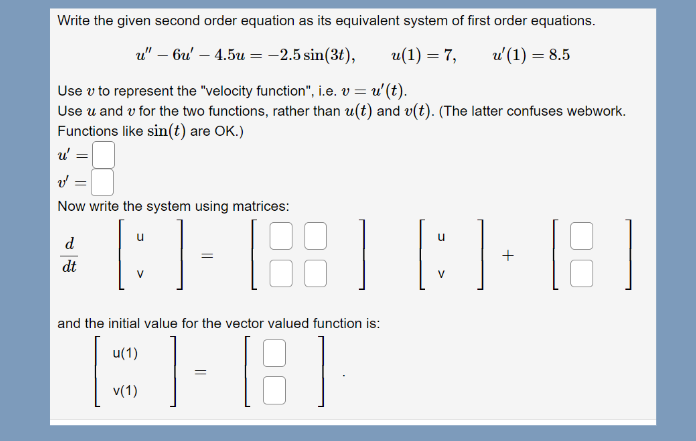 Write the given second order equation as its equivalent system of first order equations.

$u'' - 6u' - 4.5u = -2.5\sin(3t), \quad u(1) = 7, \quad u'(1) = 8.5$

Use $v$ to represent the "velocity function", i.e. $v = u'(t)$.
Use $u$ and $v$ for the two functions, rather than $u(t)$ and $v(t)$. (The latter confuses webwork. Functions like $\sin(t)$ are OK.)

$u' =$ 

$v' =$ 

Now write the system using matrices:

$\frac{d}{dt} \begin{bmatrix} u \\ v \end{bmatrix} = \begin{bmatrix} \square & \square \\ \square & \square \end{bmatrix} \begin{bmatrix} u \\ v \end{bmatrix} + \begin{bmatrix} \square \\ \square \end{bmatrix}$

and the initial value for the vector valued function is:

$\begin{bmatrix} u(1) \\ v(1) \end{bmatrix} = \begin{bmatrix} \square \\ \square \end{bmatrix}$.